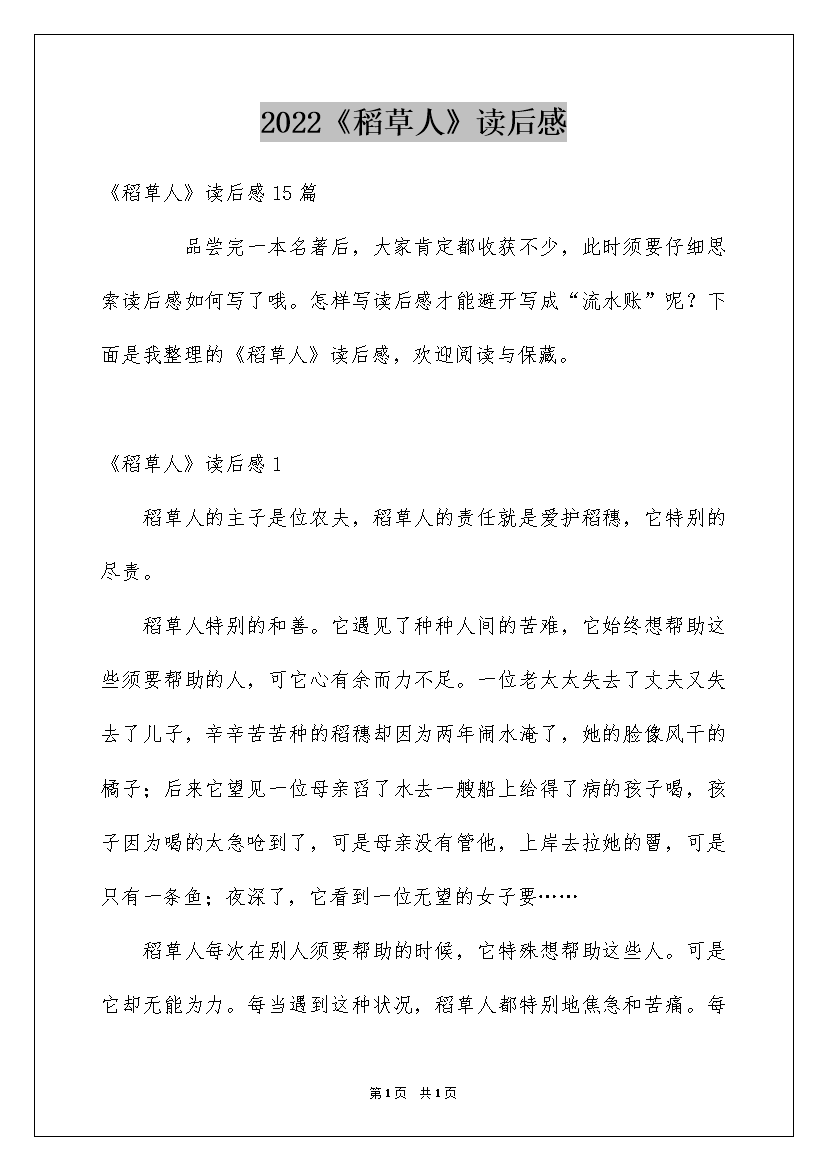 2022《稻草人》读后感

《稻草人》读后感15篇

品尝完一本名著后，大家肯定都收获不少，此时须要仔细思索读后感如何写了哦。怎样写读后感才能避开写成“流水账”呢？下面是我整理的《稻草人》读后感，欢迎阅读与保藏。

《稻草人》读后感1

稻草人的主子是位农夫，稻草人的责任就是爱护稻穗，它特别的尽责。

稻草人特别的和善。它遇见了种种人间的苦难，它始终想帮助这些须要帮助的人，可它心有余而力不足。一位老太太失去了丈夫又失去了儿子，辛辛苦苦种的稻穗却因为两年闹水淹了，她的脸像风干的橘子；后来它望见一位母亲舀了水去一艘船上给得了病的孩子喝，孩子因为喝的太急呛到了，可是母亲没有管他，上岸去拉她的罾，可是只有一条鱼；夜深了，它看到一位无望的女子要……

稻草人每次在别人须要帮助的时候，它特殊想帮助这些人。可是它却无能为力。每当遇到这种状况，稻草人都特别地焦急和苦痛。每

第1页 共1页